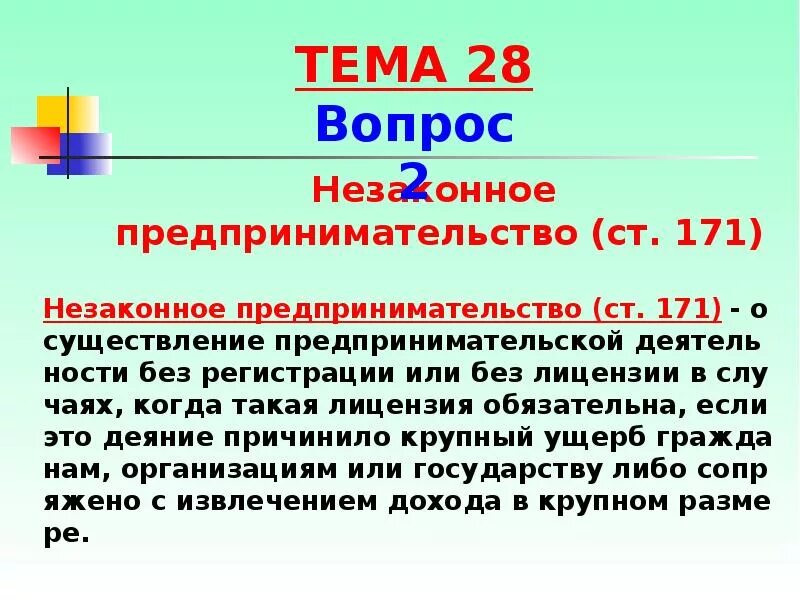 ТЕМА 28
Вопрос 2
Незаконное предпринимательство (ст. 171)

Незаконное предпринимательство (ст. 171) - о существление предпринимательской деятель ности без регистрации или без лицензии в слу чаях, когда такая лицензия обязательна, если это деяние причинило крупный ущерб гражда нам, организациям или государству либо сопр яжено с извлечением дохода в крупном разме ре.